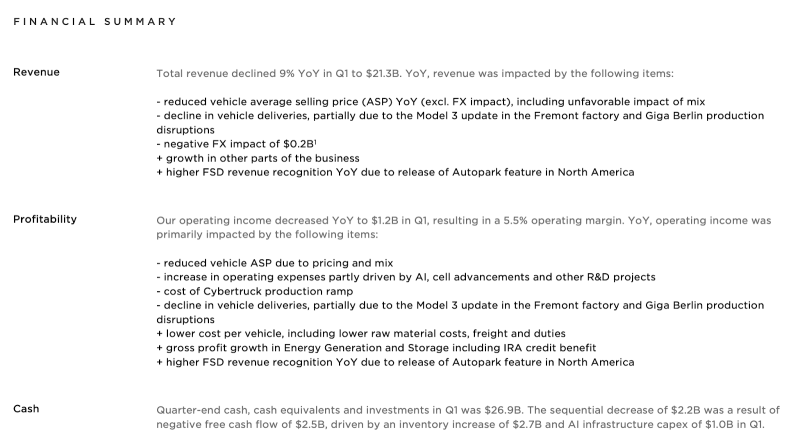 FINANCIAL SUMMARY

Revenue

Total revenue declined 9% YoY in Q1 to $21.3B. YoY, revenue was impacted by the following items:

- reduced vehicle average selling price (ASP) YoY (excl. FX impact), including unfavorable impact of mix
- decline in vehicle deliveries, partially due to the Model 3 update in the Fremont factory and Giga Berlin production disruptions
- negative FX impact of $0.2B$^1$
+ growth in other parts of the business
+ higher FSD revenue recognition YoY due to release of Autopark feature in North America

Profitability

Our operating income decreased YoY to $1.2B in Q1, resulting in a 5.5% operating margin. YoY, operating income was primarily impacted by the following items:

- reduced vehicle ASP due to pricing and mix
- increase in operating expenses partly driven by AI, cell advancements and other R&D projects
- cost of Cybertruck production ramp
- decline in vehicle deliveries, partially due to the Model 3 update in the Fremont factory and Giga Berlin production disruptions
+ lower cost per vehicle, including lower raw material costs, freight and duties
+ gross profit growth in Energy Generation and Storage including IRA credit benefit
+ higher FSD revenue recognition YoY due to release of Autopark feature in North America

Cash

Quarter-end cash, cash equivalents and investments in Q1 was $26.9B. The sequential decrease of $2.2B was a result of negative free cash flow of $2.5B, driven by an inventory increase of $2.7B and AI infrastructure capex of $1.0B in Q1.